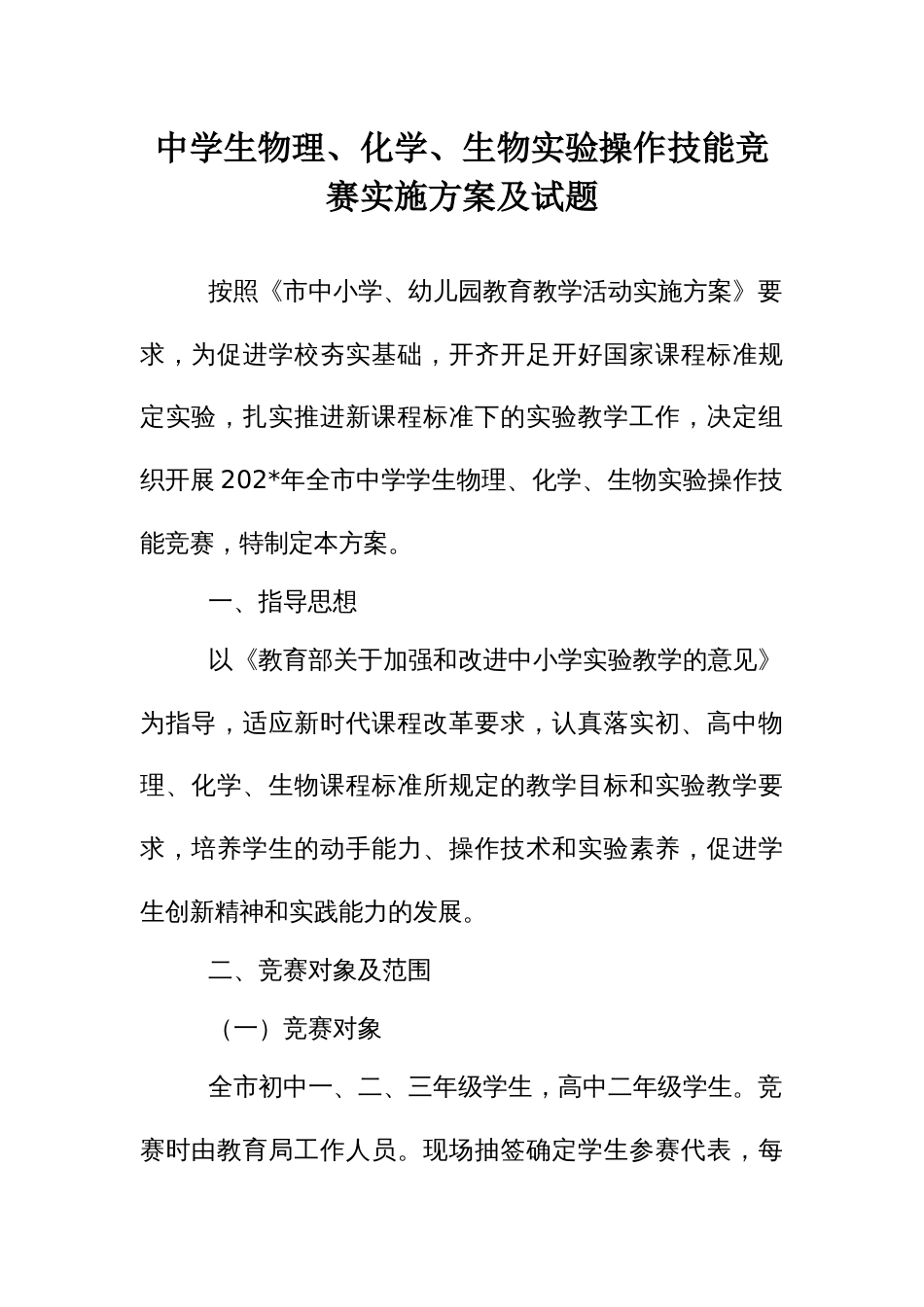 中学生物理、化学、生物实验操作技能竞赛实施方案及试题

按照《市中小学、幼儿园教育教学活动实施方案》要求，为促进学校夯实基础，开齐开足开好国家课程标准规定实验，扎实推进新课程标准下的实验教学工作，决定组织开展202*年全市中学学生物理、化学、生物实验操作技能竞赛，特制定本方案。

一、指导思想

以《教育部关于加强和改进中小学实验教学的意见》为指导，适应新时代课程改革要求，认真落实初、高中物理、化学、生物课程标准所规定的教学目标和实验教学要求，培养学生的动手能力、操作技术和实验素养，促进学生创新精神和实践能力的发展。

二、竞赛对象及范围

（一）竞赛对象

全市初中一、二、三年级学生，高中二年级学生。竞赛时由教育局工作人员。现场抽签确定学生参赛代表，每